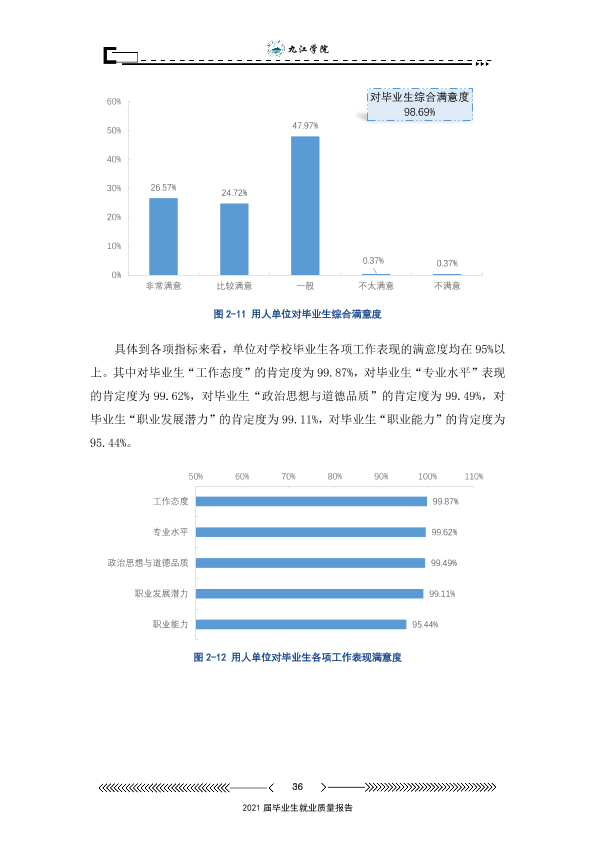 九江学院

对毕业生综合满意度
98.69%

60%
50%
40%
30%
20%
10%
0%

26.57%
24.72%
47.97%
0.37%
0.37%

非常满意
比较满意
一般
不太满意
不满意

图2-11 用人单位对毕业生综合满意度

具体到各项指标来看，单位对学校毕业生各项工作表现的满意度均在95%以上。其中对毕业生“工作态度”的肯定度为99.87%，对毕业生“专业水平”表现的肯定度为99.62%，对毕业生“政治思想与道德品质”的肯定度为99.49%，对毕业生“职业发展潜力”的肯定度为99.11%，对毕业生“职业能力”的肯定度为95.44%。

50% 60% 70% 80% 90% 100% 110%

工作态度 99.87%
专业水平 99.62%
政治思想与道德品质 99.49%
职业发展潜力 99.11%
职业能力 95.44%

图2-12 用人单位对毕业生各项工作表现满意度

36

2021届毕业生就业质量报告